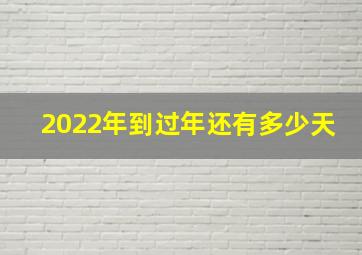 2022年到过年还有多少天